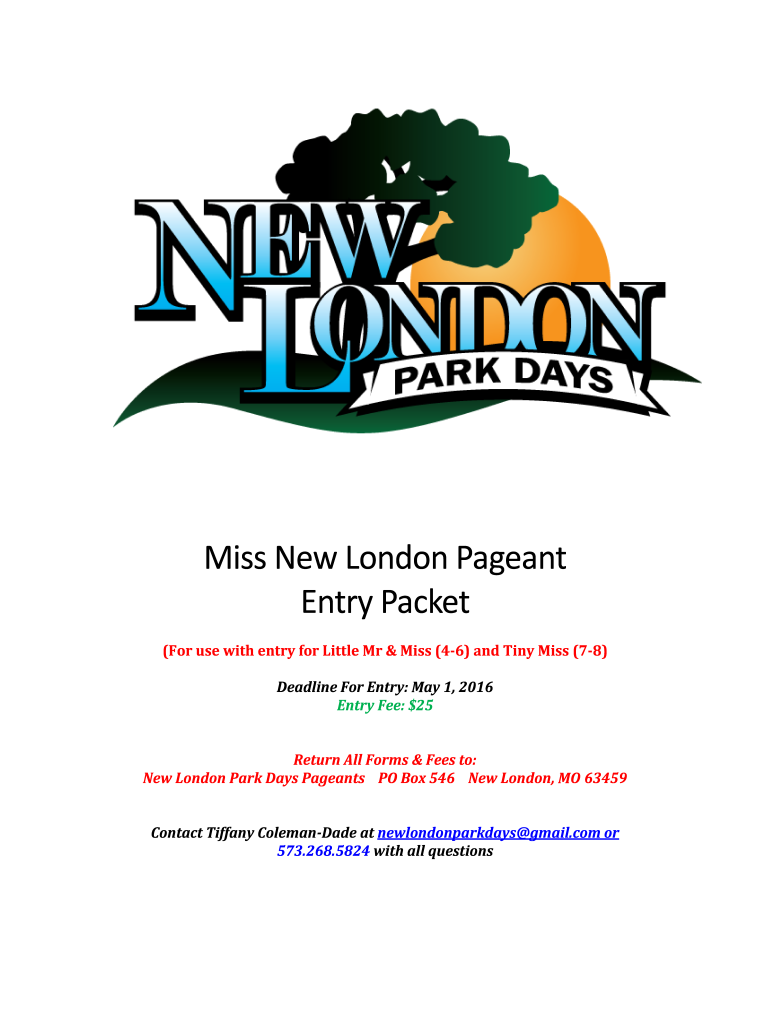 NEW LONDON PARK DAYS

Miss New London Pageant
Entry Packet

(For use with entry for Little Mr & Miss (4-6) and Tiny Miss (7-8)

Deadline For Entry: May 1, 2016
Entry Fee: $25

Return All Forms & Fees to:
New London Park Days Pageants PO Box 546 New London, MO 63459

Contact Tiffany Coleman-Dade at newlondonparkdays@gmail.com or 573.268.5824 with all questions